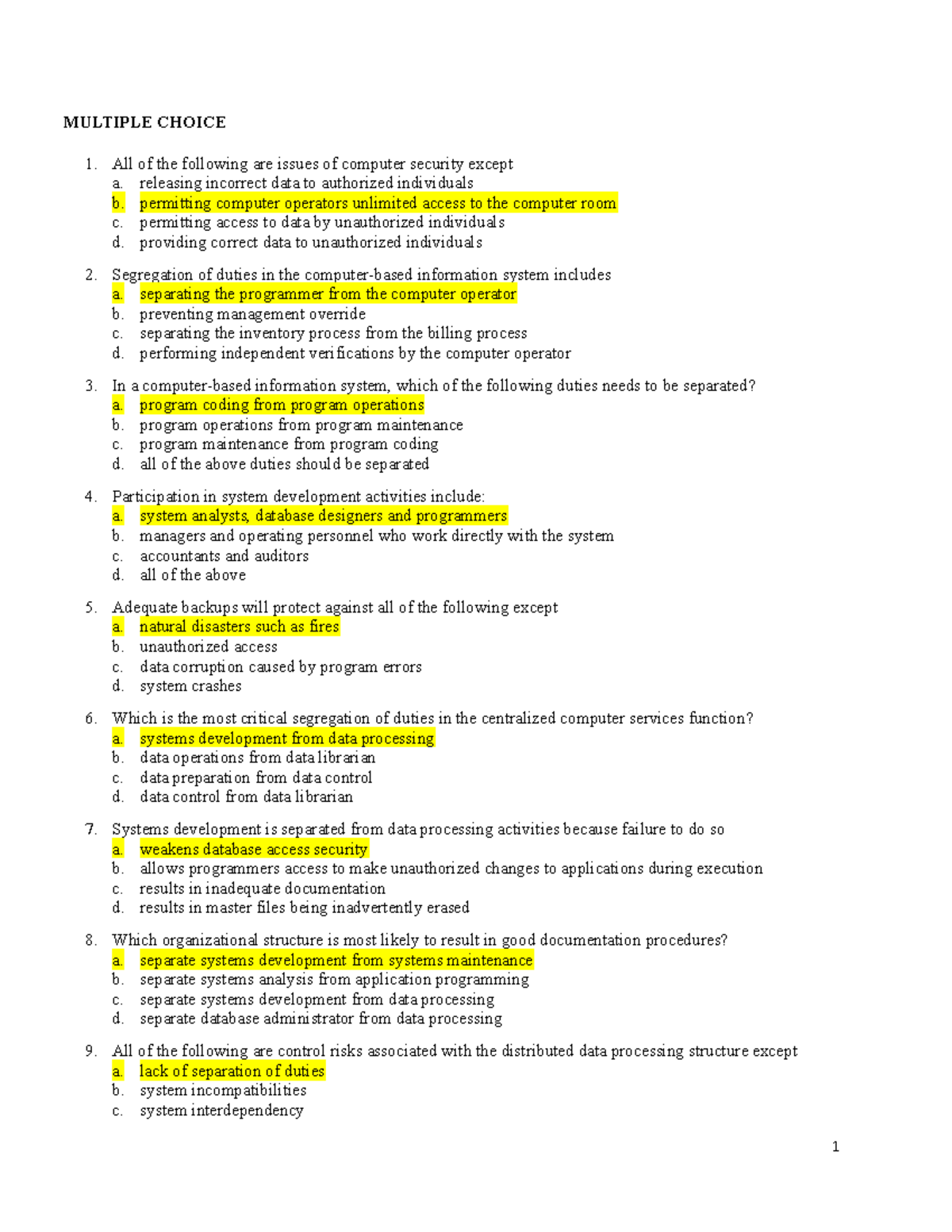 MULTIPLE CHOICE

1. All of the following are issues of computer security except
a. releasing incorrect data to authorized individuals
b. permitting computer operators unlimited access to the computer room
c. permitting access to data by unauthorized individuals
d. providing correct data to unauthorized individuals

2. Segregation of duties in the computer-based information system includes
a. separating the programmer from the computer operator
b. preventing management override
c. separating the inventory process from the billing process
d. performing independent verifications by the computer operator

3. In a computer-based information system, which of the following duties needs to be separated?
a. program coding from program operations
b. program operations from program maintenance
c. program maintenance from program coding
d. all of the above duties should be separated

4. Participation in system development activities include:
a. system analysts, database designers and programmers
b. managers and operating personnel who work directly with the system
c. accountants and auditors
d. all of the above

5. Adequate backups will protect against all of the following except
a. natural disasters such as fires
b. unauthorized access
c. data corruption caused by program errors
d. system crashes

6. Which is the most critical segregation of duties in the centralized computer services function?
a. systems development from data processing
b. data operations from data librarian
c. data preparation from data control
d. data control from data librarian

7. Systems development is separated from data processing activities because failure to do so
a. weakens database access security
b. allows programmers access to make unauthorized changes to applications during execution
c. results in inadequate documentation
d. results in master files being inadvertently erased

8. Which organizational structure is most likely to result in good documentation procedures?
a. separate systems development from systems maintenance
b. separate systems analysis from application programming
c. separate systems development from data processing
d. separate database administrator from data processing

9. All of the following are control risks associated with the distributed data processing structure except
a. lack of separation of duties
b. system incompatibilities
c. system interdependency

1